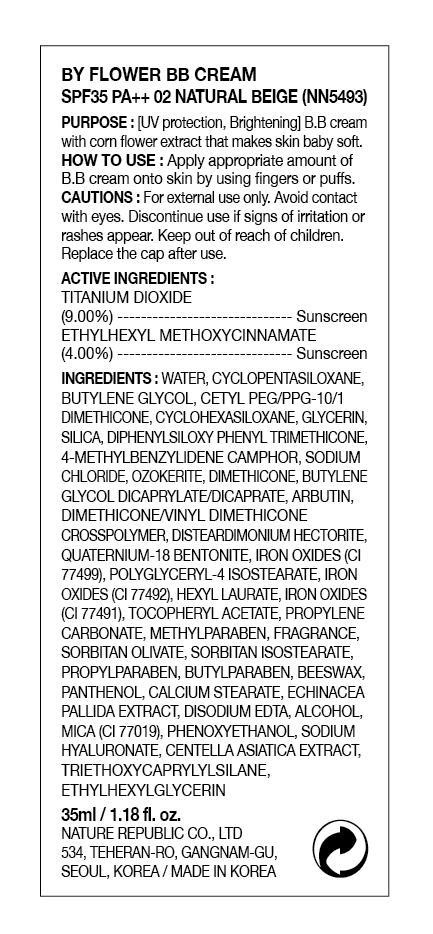 BY FLOWER BB CREAM
SPF35 PA++ 02 NATURAL BEIGE (NN5493)

PURPOSE : [UV protection, Brightening] B.B cream with corn flower extract that makes skin baby soft.
HOW TO USE : Apply appropriate amount of B.B cream onto skin by using fingers or puffs.
CAUTIONS : For external use only. Avoid contact with eyes. Discontinue use if signs of irritation or rashes appear. Keep out of reach of children. Replace the cap after use.

ACTIVE INGREDIENTS :
TITANIUM DIOXIDE
(9.00%) ------------------------------ Sunscreen
ETHYLHEXYL METHOXYCINNAMATE
(4.00%) ------------------------------ Sunscreen

INGREDIENTS : WATER, CYCLOPENTASILOXANE, BUTYLENE GLYCOL, CETYL PEG/PPG-10/1 DIMETHICONE, CYCLOHEXASILOXANE, GLYCERIN, SILICA, DIPHENYLSILOXY PHENYL TRIMETHICONE, 4-METHYLBENZYLIDENE CAMPHOR, SODIUM CHLORIDE, OZOKERITE, DIMETHICONE, BUTYLENE GLYCOL DICAPRYLATE/DICAPRATE, ARBUTIN, DIMETHICONE/VINYL DIMETHICONE CROSSPOLYMER, DISTEARDIMONIUM HECTORITE, QUATERNIUM-18 BENTONITE, IRON OXIDES (CI 77499), POLYGLYCERYL-4 ISOSTEARATE, IRON OXIDES (CI 77492), HEXYL LAURATE, IRON OXIDES (CI 77491), TOCOPHERYL ACETATE, PROPYLENE CARBONATE, METHYLPARABEN, FRAGRANCE, SORBITAN OLIVATE, SORBITAN ISOSTEARATE, PROPYLPARABEN, BUTYLPARABEN, BEESWAX, PANTHENOL, CALCIUM STEARATE, ECHINACEA PALLIDA EXTRACT, DISODIUM EDTA, ALCOHOL, MICA (CI 77019), PHENOXYETHANOL, SODIUM HYALURONATE, CENTELLA ASIATICA EXTRACT, TRIETHOXYCAPRYLYLSILANE, ETHYLHEXYLGLYCERIN

35ml / 1.18 fl. oz.
NATURE REPUBLIC CO., LTD
534, TEHERAN-RO, GANGNAM-GU, SEOUL, KOREA / MADE IN KOREA